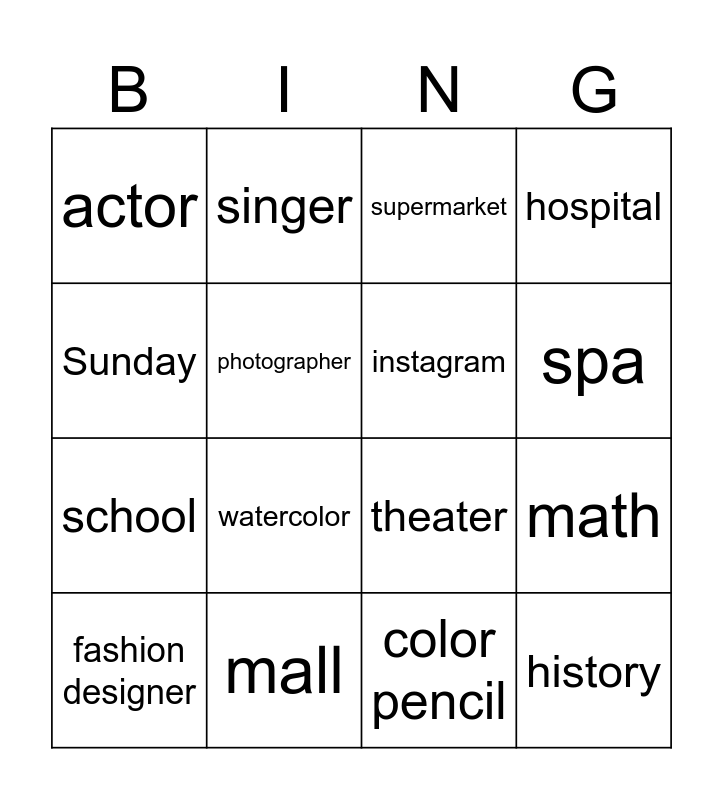 | B | I | N | G |
|---|---|---|---|
| actor | singer | supermarket | hospital |
| Sunday | photographer | instagram | spa |
| school | watercolor | theater | math |
| fashion designer | mall | color pencil | history |